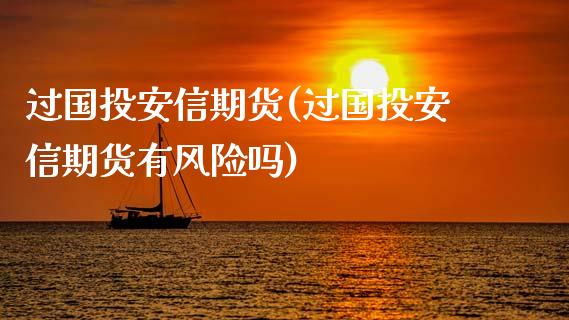 过国投安信期货(过国投安信期货有风险吗)